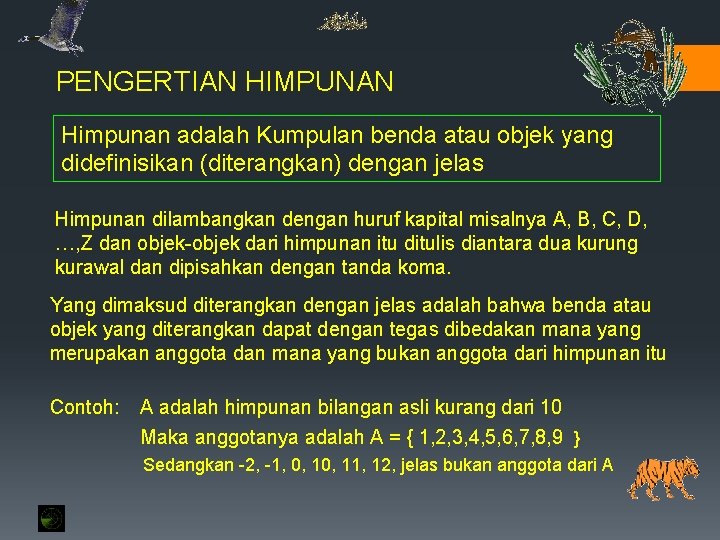 PENGERTIAN HIMPUNAN

Himpunan adalah Kumpulan benda atau objek yang didefinisikan (diterangkan) dengan jelas

Himpunan dilambangkan dengan huruf kapital misalnya A, B, C, D, …,Z dan objek-objek dari himpunan itu ditulis diantara dua kurung kurawal dan dipisahkan dengan tanda koma.

Yang dimaksud diterangkan dengan jelas adalah bahwa benda atau objek yang diterangkan dapat dengan tegas dibedakan mana yang merupakan anggota dan mana yang bukan anggota dari himpunan itu

Contoh: A adalah himpunan bilangan asli kurang dari 10

Maka anggotanya adalah A = { 1,2,3,4,5,6,7,8,9 }

Sedangkan -2, -1, 0, 10, 11, 12, jelas bukan anggota dari A